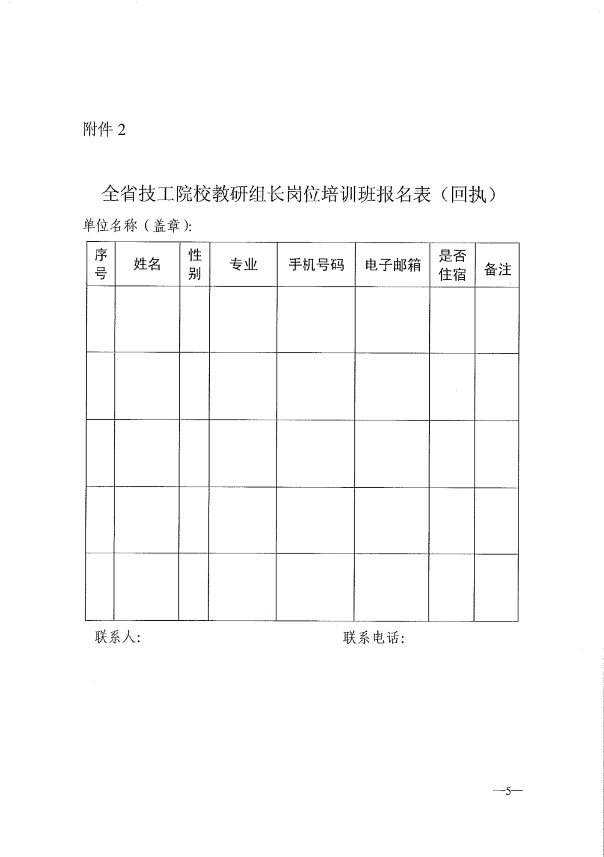 附件 2

全省技工院校教研组长岗位培训班报名表（回执）

单位名称（盖章）：

| 序号 | 姓名 | 性别 | 专业 | 手机号码 | 电子邮箱 | 是否住宿 | 备注 |
|---|---|---|---|---|---|---|---|
| | | | | | | | |
| | | | | | | | |
| | | | | | | | |
| | | | | | | | |
| | | | | | | | |

联系人：　　　　　　　　　　　　联系电话：

—5—